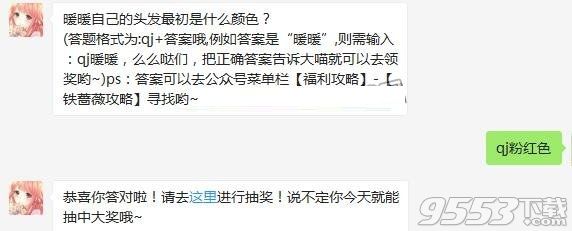 暖暖自己的头发最初是什么颜色？
(答题格式为:qj+答案哦,例如答案是“暖暖”,则需输入：qj暖暖，么么哒们，把正确答案告诉大喵就可以去领奖哟~)ps：答案可以去公众号菜单栏【福利攻略】-【铁蔷薇攻略】寻找哟~

qj粉红色

恭喜你答对啦！请去这里进行抽奖！说不定你今天就能抽中大奖哦~

9553下载